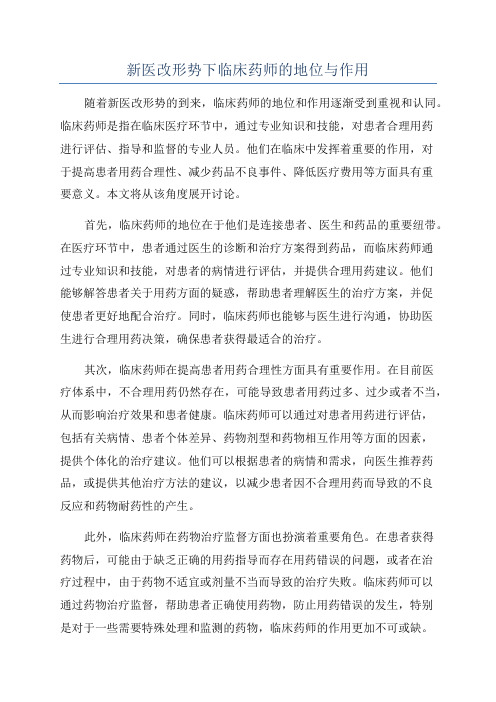 新医改形势下临床药师的地位与作用

随着新医改形势的到来，临床药师的地位和作用逐渐受到重视和认同。临床药师是指在临床医疗环节中，通过专业知识和技能，对患者合理用药进行评估、指导和监督的专业人员。他们在临床中发挥着重要的作用，对于提高患者用药合理性、减少药品不良事件、降低医疗费用等方面具有重要意义。本文将从该角度展开讨论。

首先，临床药师的地位在于他们是连接患者、医生和药品的重要纽带。在医疗环节中，患者通过医生的诊断和治疗方案得到药品，而临床药师通过专业知识和技能，对患者的病情进行评估，并提供合理用药建议。他们能够解答患者关于用药方面的疑惑，帮助患者理解医生的治疗方案，并促使患者更好地配合治疗。同时，临床药师也能够与医生进行沟通，协助医生进行合理用药决策，确保患者获得最适合的治疗。

其次，临床药师在提高患者用药合理性方面具有重要作用。在目前医疗体系中，不合理用药仍然存在，可能导致患者用药过多、过少或者不当，从而影响治疗效果和患者健康。临床药师可以通过对患者用药进行评估，包括有关病情、患者个体差异、药物剂型和药物相互作用等方面的因素，提供个体化的治疗建议。他们可以根据患者的病情和需求，向医生推荐药品，或提供其他治疗方法的建议，以减少患者因不合理用药而导致的不良反应和药物耐药性的产生。

此外，临床药师在药物治疗监督方面也扮演着重要角色。在患者获得药物后，可能由于缺乏正确的用药指导而存在用药错误的问题，或者在治疗过程中，由于药物不适宜或剂量不当而导致的治疗失败。临床药师可以通过药物治疗监督，帮助患者正确使用药物，防止用药错误的发生，特别是对于一些需要特殊处理和监测的药物，临床药师的作用更加不可或缺。